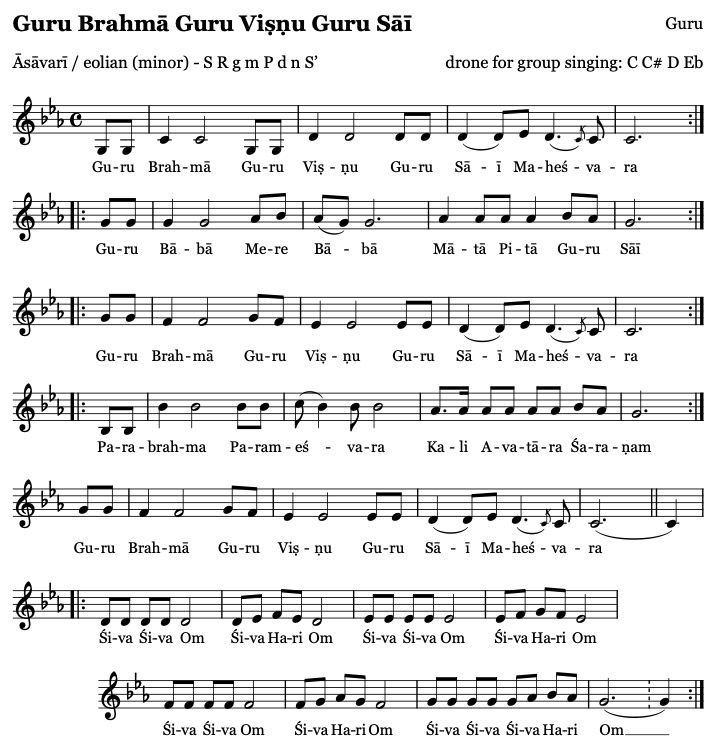 Guru Brahmā Guru Viṣṇu Guru Sāī

Guru

Āsāvarī / eolian (minor) - S R g m P d n S'

drone for group singing: C C# D Eb

Gu-ru Brah-mā Gu-ru Viṣ-ṇu Gu-ru Sā-ī Ma-heś-va-ra

Gu-ru Bā-bā Me-re Bā-bā Mā-tā Pi-tā Gu-ru Sāī

Gu-ru Brah-mā Gu-ru Viṣ-ṇu Gu-ru Sā-ī Ma-heś-va-ra

Pa-ra-brah-ma Pa-ram-eś-va-ra Ka-li A-va-tā-ra Śa-ra-ṇam

Gu-ru Brah-mā Gu-ru Viṣ-ṇu Gu-ru Sā-ī Ma-heś-va-ra

Śi-va Śi-va Om Śi-va Ha-ri Om Śi-va Śi-va Om Śi-va Ha-ri Om

Śi-va Śi-va Om Śi-va Ha-ri Om Śi-va Śi-va Śi-va Ha-ri Om